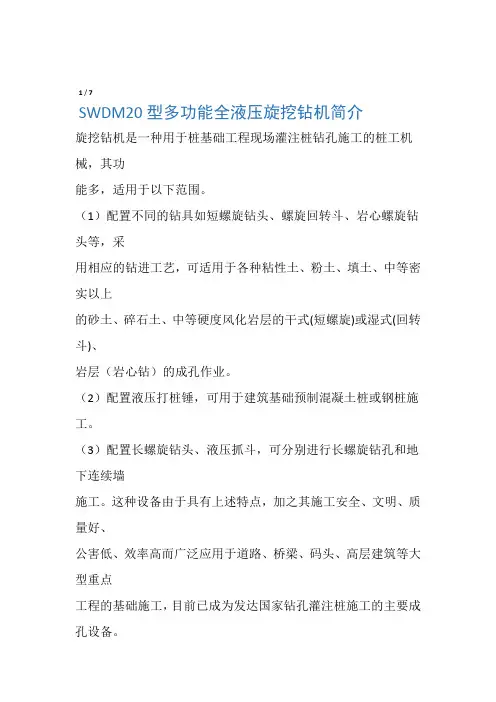 1 / 7

SWDM20 型多功能全液压旋挖钻机简介

旋挖钻机是一种用于桩基础工程现场灌注桩钻孔施工的桩工机械，其功
能多，适用于以下范围。

（1）配置不同的钻具如短螺旋钻头、螺旋回转斗、岩心螺旋钻头等，采
用相应的钻进工艺，可适用于各种粘性土、粉土、填土、中等密实以上
的砂土、碎石土、中等硬度风化岩层的干式(短螺旋)或湿式(回转斗)、
岩层（岩心钻）的成孔作业。

（2）配置液压打桩锤，可用于建筑基础预制混凝土桩或钢桩施工。

（3）配置长螺旋钻头、液压抓斗，可分别进行长螺旋钻孔和地下连续墙
施工。这种设备由于具有上述特点，加之其施工安全、文明、质量好、
公害低、效率高而广泛应用于道路、桥梁、码头、高层建筑等大型重点
工程的基础施工，目前已成为发达国家钻孔灌注桩施工的主要成孔设备。